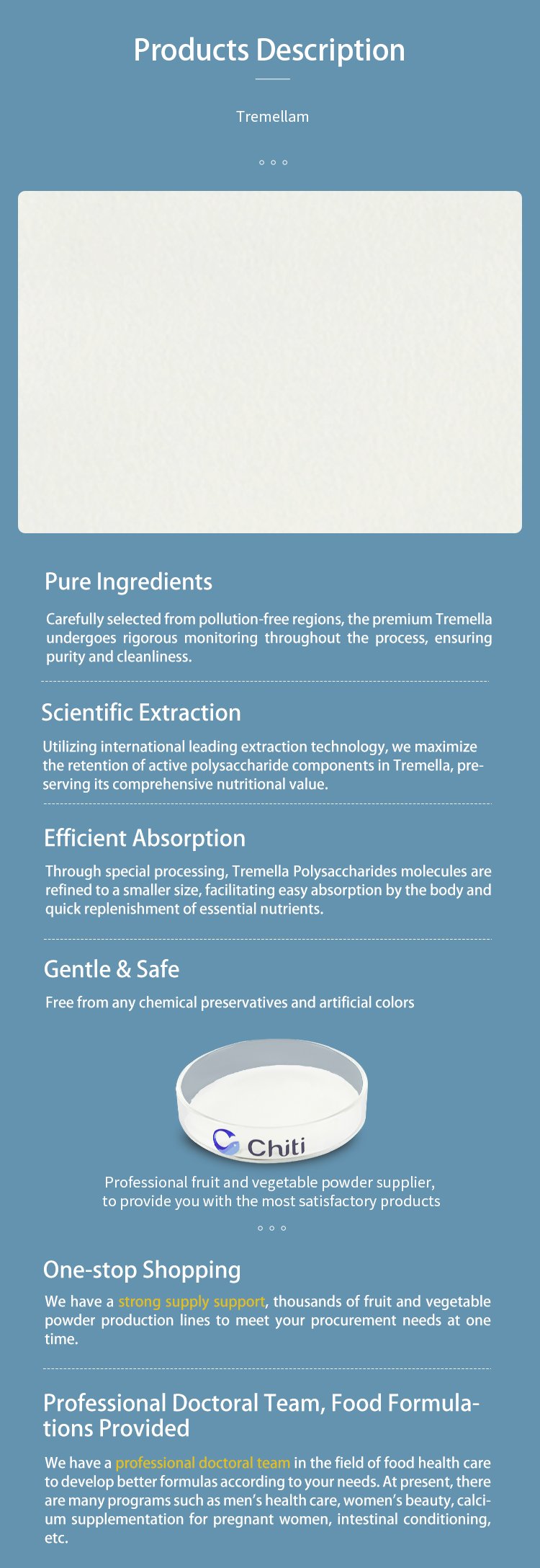 Products Description

Tremellam

Pure Ingredients

Carefully selected from pollution-free regions, the premium Tremella undergoes rigorous monitoring throughout the process, ensuring purity and cleanliness.

Scientific Extraction

Utilizing international leading extraction technology, we maximize the retention of active polysaccharide components in Tremella, preserving its comprehensive nutritional value.

Efficient Absorption

Through special processing, Tremella Polysaccharides molecules are refined to a smaller size, facilitating easy absorption by the body and quick replenishment of essential nutrients.

Gentle & Safe

Free from any chemical preservatives and artificial colors

Chiti

Professional fruit and vegetable powder supplier, to provide you with the most satisfactory products

One-stop Shopping

We have a strong supply support, thousands of fruit and vegetable powder production lines to meet your procurement needs at one time.

Professional Doctoral Team, Food Formulations Provided

We have a professional doctoral team in the field of food health care to develop better formulas according to your needs. At present, there are many programs such as men's health care, women's beauty, calcium supplementation for pregnant women, intestinal conditioning, etc.